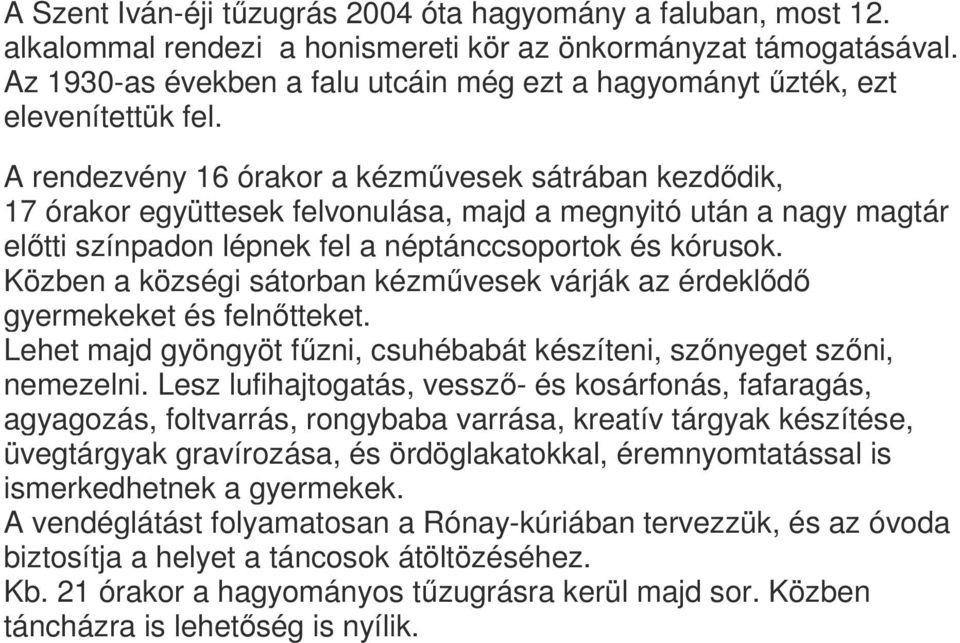 A Szent Iván-éji tűzugrás 2004 óta hagyomány a faluban, most 12. alkalommal rendezi a honismereti kör az önkormányzat támogatásával. Az 1930-as években a falu utcáin még ezt a hagyományt űzték, ezt elevenítettük fel.

A rendezvény 16 órakor a kézművesek sátrában kezdődik, 17 órakor együttesek felvonulása, majd a megnyitó után a nagy magtár előtti színpadon lépnek fel a néptánccsoportok és kórusok.
Közben a községi sátorban kézművesek várják az érdeklődő gyermekeket és felnőtteket.
Lehet majd gyöngyöt fűzni, csuhébabát készíteni, szőnyeget szőni, nemezelni. Lesz lufihajtogatás, vessző- és kosárfonás, fafaragás, agyagozás, foltvarrás, rongybaba varrása, kreatív tárgyak készítése, üvegtárgyak gravírozása, és ördöglakatokkal, éremnyomtatással is ismerkedhetnek a gyermekek.
A vendéglátást folyamatosan a Rónay-kúriában tervezzük, és az óvoda biztosítja a helyet a táncosok átöltözéséhez.
Kb. 21 órakor a hagyományos tűzugrásra kerül majd sor. Közben táncházra is lehetőség is nyílik.